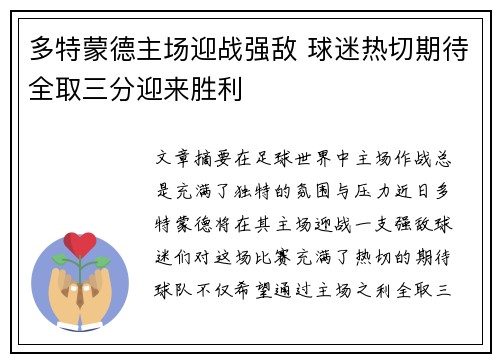 多特蒙德主场迎战强敌 球迷热切期待全取三分迎来胜利

文章摘要在足球世界中主场作战总是充满了独特的氛围与压力近日多特蒙德将在其主场迎战一支强敌球迷们对这场比赛充满了热切的期待球队不仅希望通过主场之利全取三